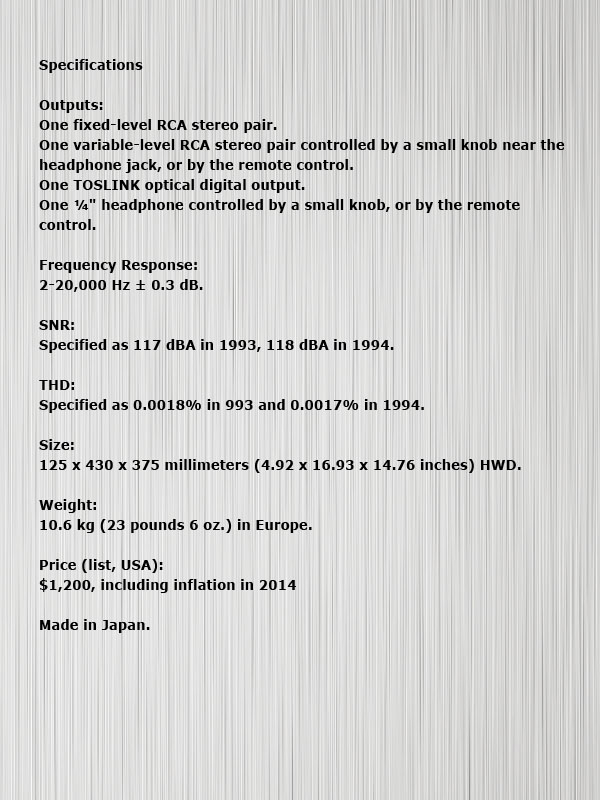 Specifications

Outputs:
One fixed-level RCA stereo pair.
One variable-level RCA stereo pair controlled by a small knob near the headphone jack, or by the remote control.
One TOSLINK optical digital output.
One ¼" headphone controlled by a small knob, or by the remote control.

Frequency Response:
2-20,000 Hz ± 0.3 dB.

SNR:
Specified as 117 dBA in 1993, 118 dBA in 1994.

THD:
Specified as 0.0018% in 993 and 0.0017% in 1994.

Size:
125 x 430 x 375 millimeters (4.92 x 16.93 x 14.76 inches) HWD.

Weight:
10.6 kg (23 pounds 6 oz.) in Europe.

Price (list, USA):
$1,200, including inflation in 2014

Made in Japan.